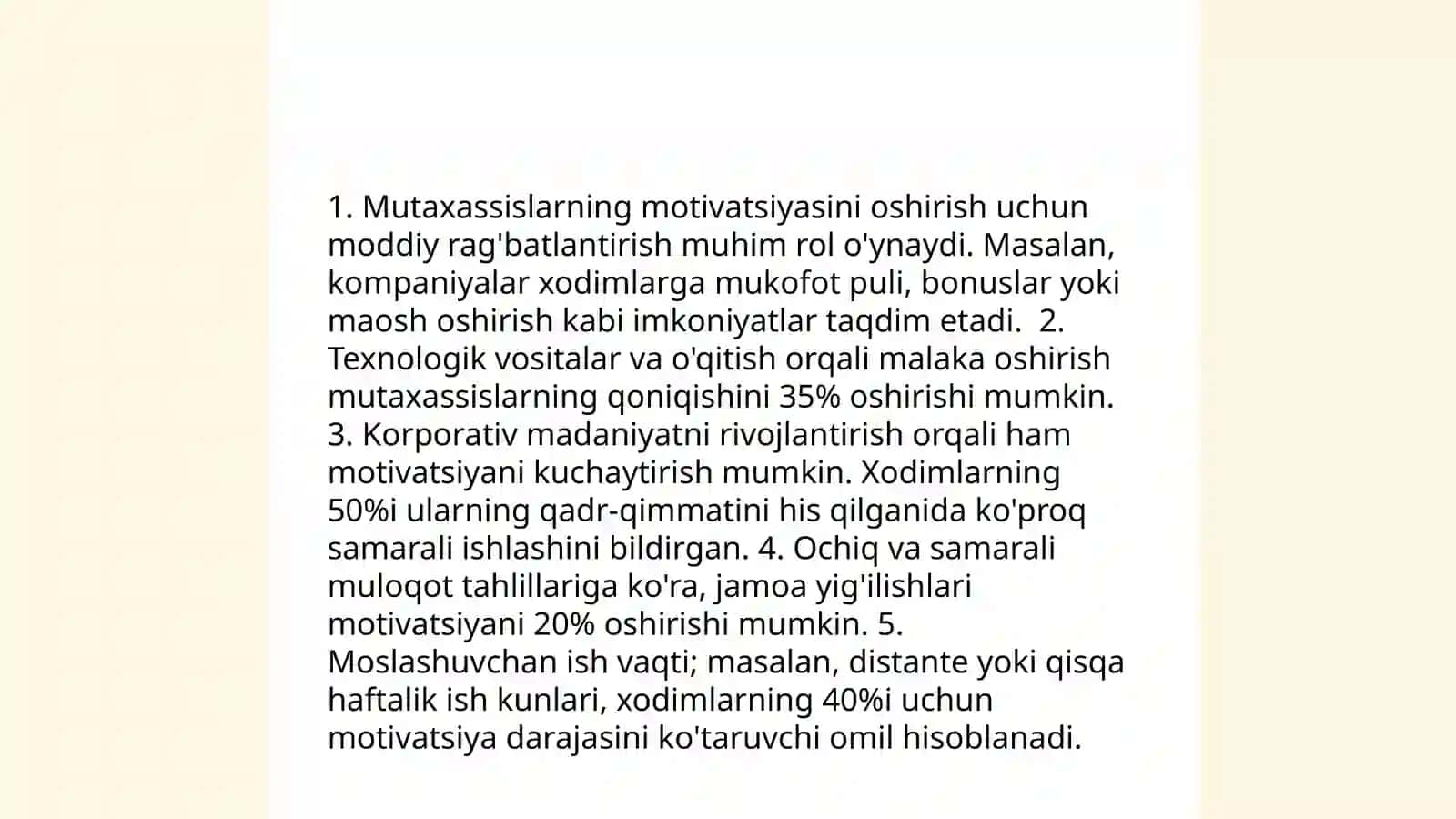 1. Mutaxassislarning motivatsiyasini oshirish uchun moddiy rag'batlantirish muhim rol o'ynaydi. Masalan, kompaniyalar xodimlarga mukofot puli, bonuslar yoki maosh oshirish kabi imkoniyatlar taqdim etadi. 2. Texnologik vositalar va o'qitish orqali malaka oshirish mutaxassislarning qoniqishini 35% oshirishi mumkin. 3. Korporativ madaniyatni rivojlantirish orqali ham motivatsiyani kuchaytirish mumkin. Xodimlarning 50%i ularning qadr-qimmatini his qilganida ko'proq samarali ishlashini bildirgan. 4. Ochiq va samarali muloqot tahlillariga ko'ra, jamoa yig'ilishlari motivatsiyani 20% oshirishi mumkin. 5. Moslashuvchan ish vaqti; masalan, distante yoki qisqa haftalik ish kunlari, xodimlarning 40%i uchun motivatsiya darajasini ko'taruvchi omil hisoblanadi.